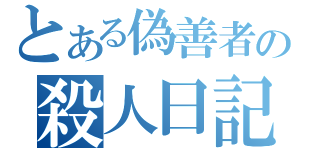 とある偽善者の
殺人日記